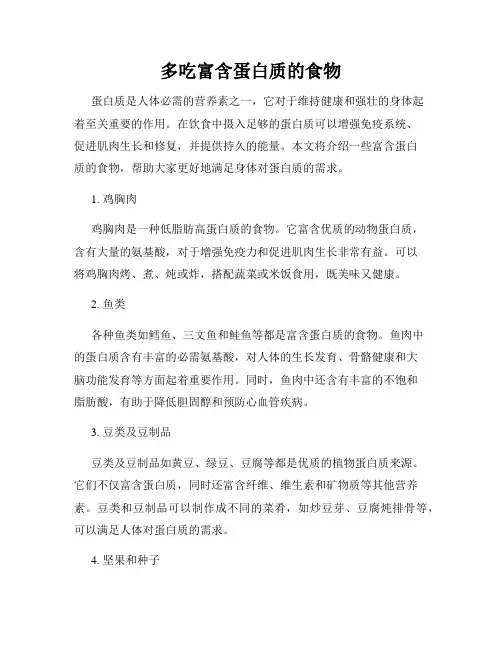 多吃富含蛋白质的食物

蛋白质是人体必需的营养素之一，它对于维持健康和强壮的身体起着至关重要的作用。在饮食中摄入足够的蛋白质可以增强免疫系统、促进肌肉生长和修复，并提供持久的能量。本文将介绍一些富含蛋白质的食物，帮助大家更好地满足身体对蛋白质的需求。

1. 鸡胸肉

鸡胸肉是一种低脂肪高蛋白质的食物。它富含优质的动物蛋白质，含有大量的氨基酸，对于增强免疫力和促进肌肉生长非常有益。可以将鸡胸肉烤、煮、炖或炸，搭配蔬菜或米饭食用，既美味又健康。

2. 鱼类

各种鱼类如鳕鱼、三文鱼和鲑鱼等都是富含蛋白质的食物。鱼肉中的蛋白质含有丰富的必需氨基酸，对人体的生长发育、骨骼健康和大脑功能发育等方面起着重要作用。同时，鱼肉中还含有丰富的不饱和脂肪酸，有助于降低胆固醇和预防心血管疾病。

3. 豆类及豆制品

豆类及豆制品如黄豆、绿豆、豆腐等都是优质的植物蛋白质来源。它们不仅富含蛋白质，同时还富含纤维、维生素和矿物质等其他营养素。豆类和豆制品可以制作成不同的菜肴，如炒豆芽、豆腐炖排骨等，可以满足人体对蛋白质的需求。

4. 坚果和种子